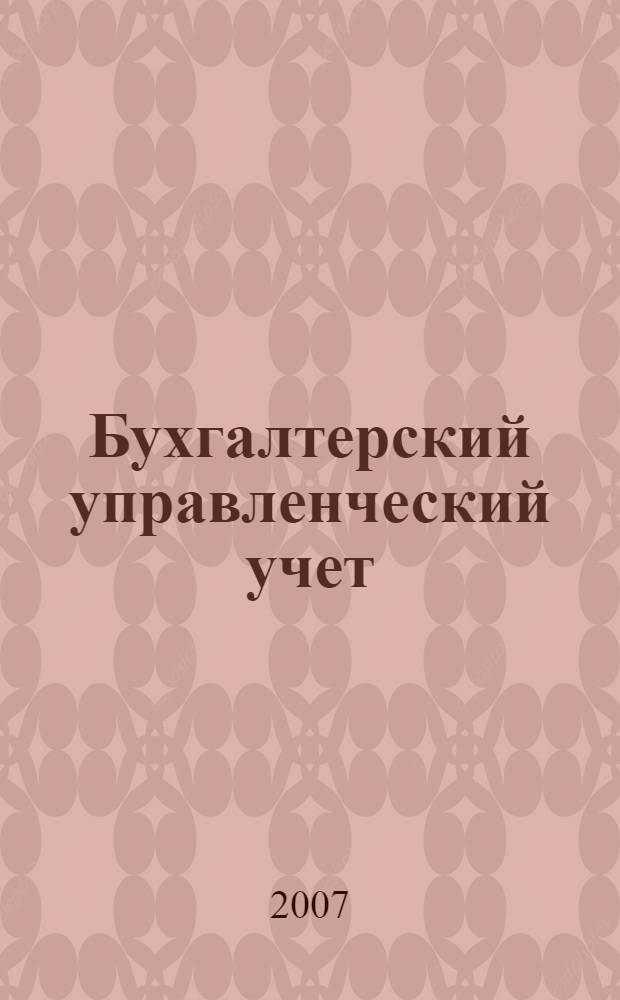 Бухгалтерский управленческий учет

2007